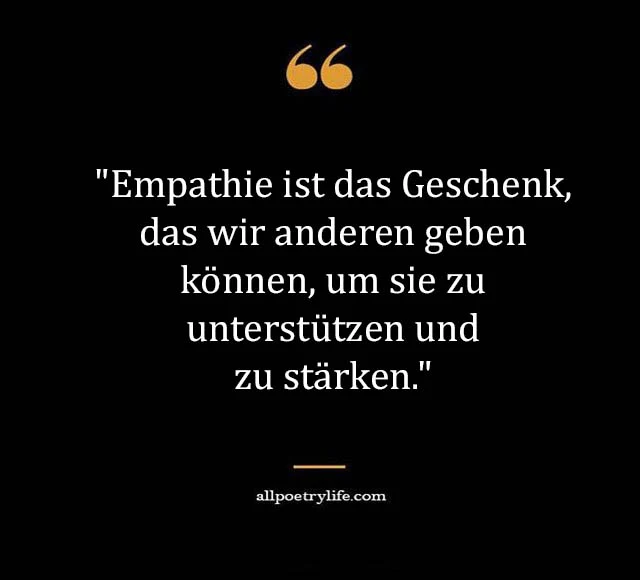 "Empathie ist das Geschenk, das wir anderen geben können, um sie zu unterstützen und zu stärken."

allpoetrylife.com